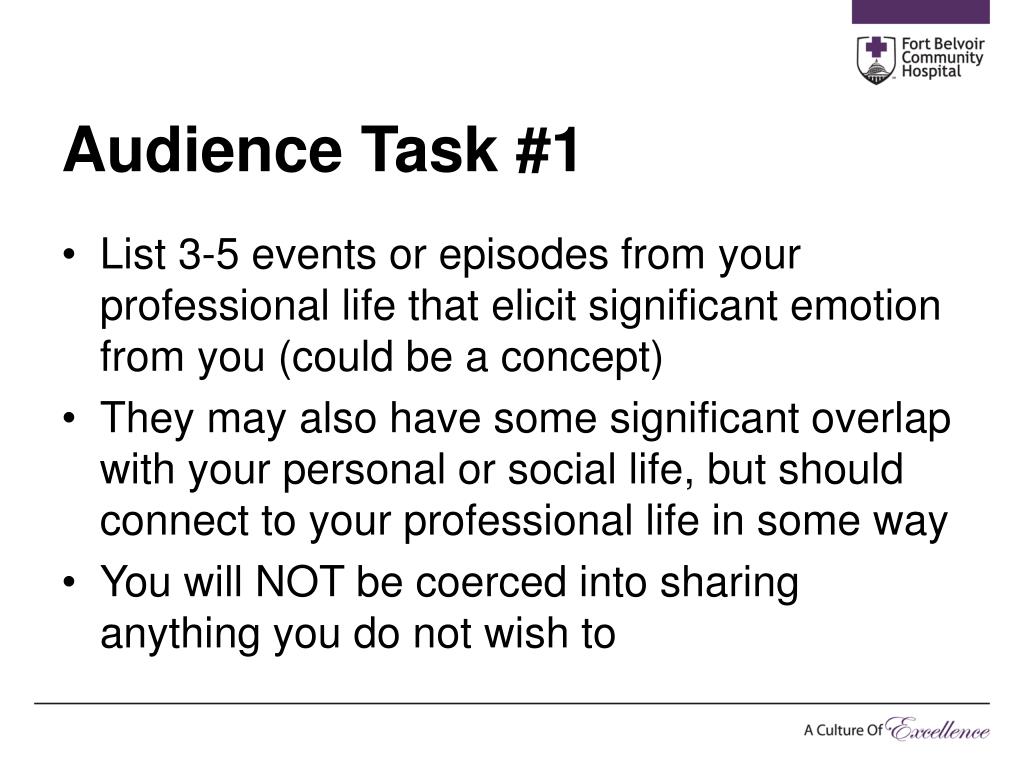 Fort Belvoir Community Hospital

Audience Task #1

• List 3-5 events or episodes from your professional life that elicit significant emotion from you (could be a concept)
• They may also have some significant overlap with your personal or social life, but should connect to your professional life in some way
• You will NOT be coerced into sharing anything you do not wish to

A Culture Of Excellence